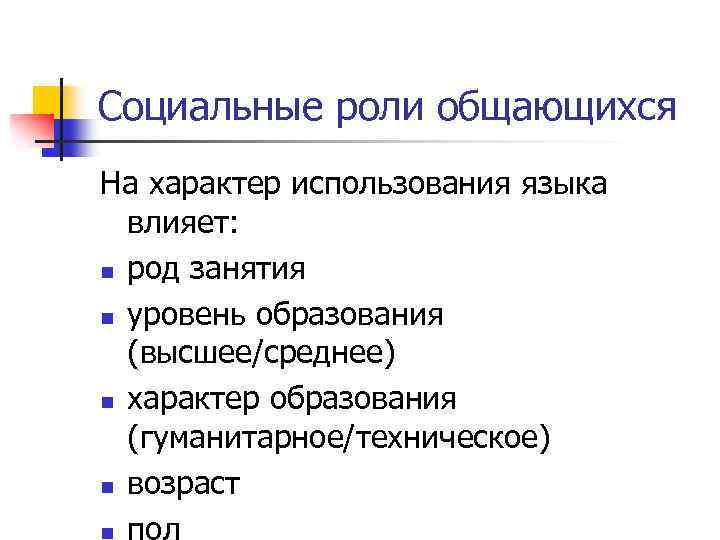 Социальные роли общающихся

На характер использования языка влияет:

- род занятия
- уровень образования (высшее/среднее)
- характер образования (гуманитарное/техническое)
- возраст
- пол